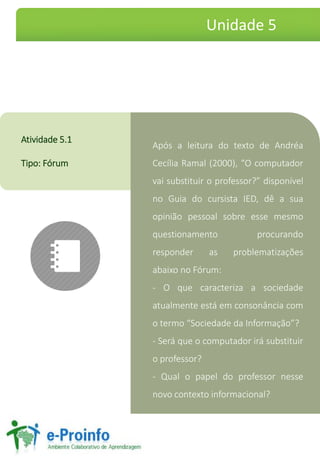 Unidade 5

Atividade 5.1

Tipo: Fórum

Após a leitura do texto de Andréa Cecília Ramal (2000), "O computador vai substituir o professor?" disponível no Guia do cursista IED, dê a sua opinião pessoal sobre esse mesmo questionamento procurando responder as problematizações abaixo no Fórum:

- O que caracteriza a sociedade atualmente está em consonância com o termo "Sociedade da Informação"?

- Será que o computador irá substituir o professor?

- Qual o papel do professor nesse novo contexto informacional?

e-Proinfo
Ambiente Colaborativo de Aprendizagem